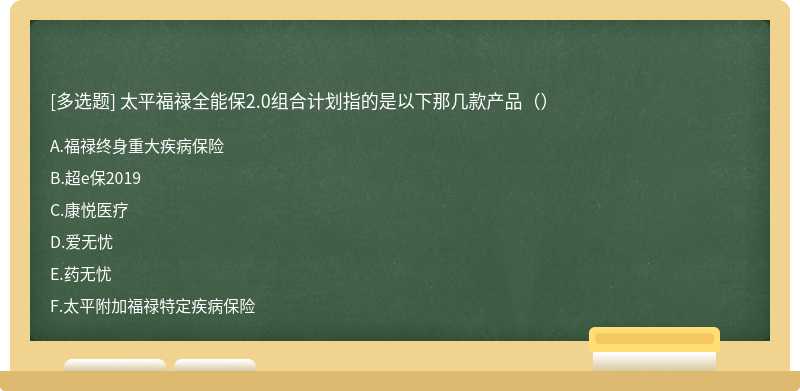 [多选题] 太平福禄全能保2.0组合计划指的是以下那几款产品（）

A.福禄终身重大疾病保险

B.超e保2019

C.康悦医疗

D.爱无忧

E.药无忧

F.太平附加福禄特定疾病保险